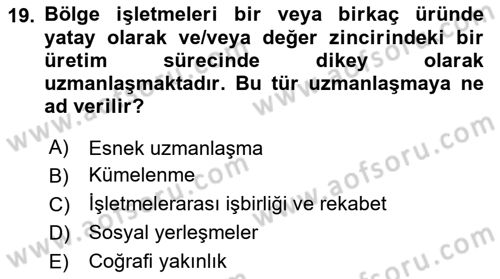 19. Bölge işletmeleri bir veya birkaç üründe yatay olarak ve/veya değer zincirindeki bir üretim sürecinde dikey olarak uzmanlaşmaktadır. Bu tür uzmanlaşmaya ne ad verilir?

A) Esnek uzmanlaşma
B) Kümelenme
C) İşletmelerarası işbirliği ve rekabet
D) Sosyal yerleşmeler
E) Coğrafi yakınlık

www.aofsoru.com